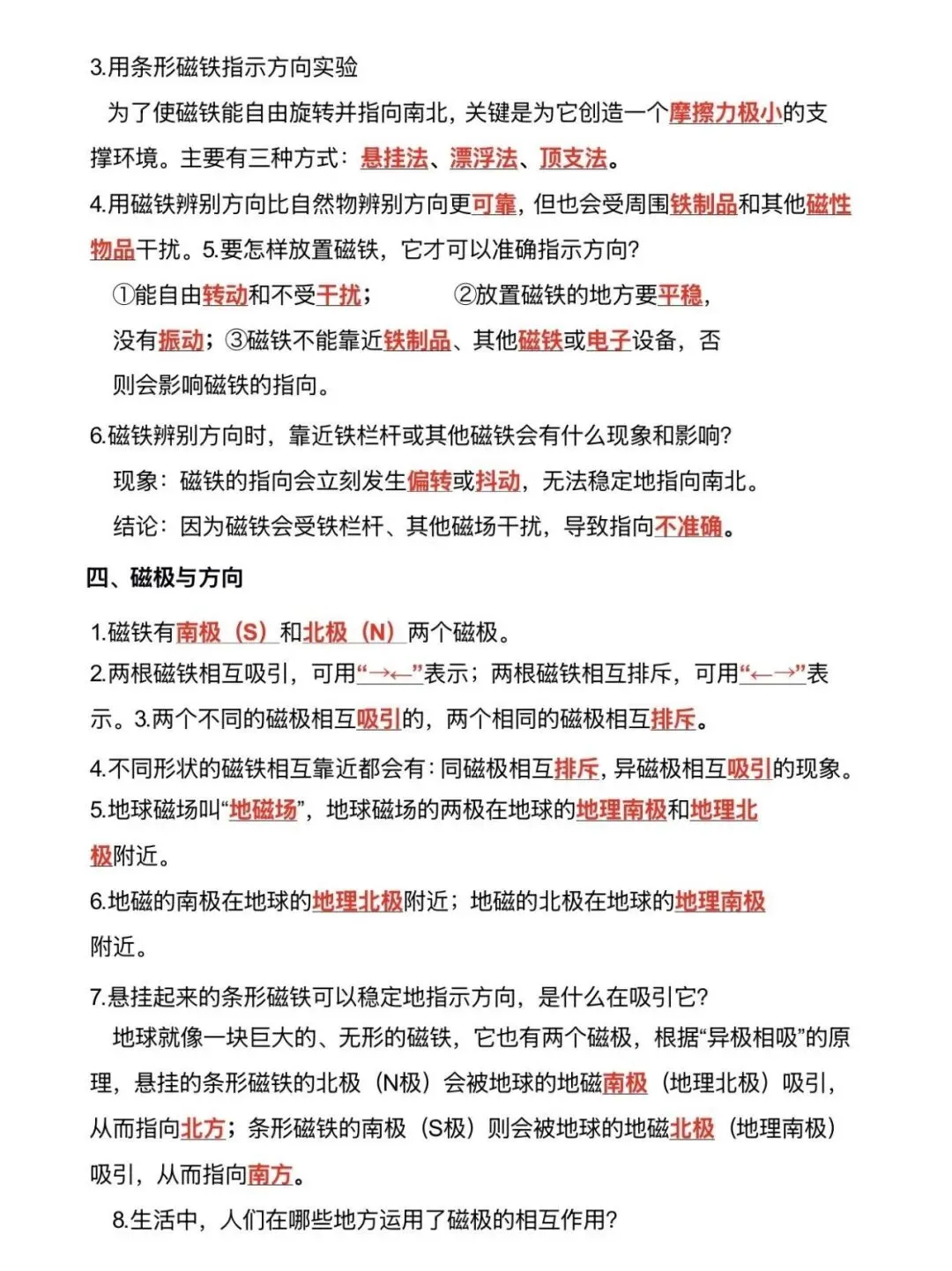 3.用条形磁铁指示方向实验

为了使磁铁能自由旋转并指向南北，关键是为它创造一个摩擦力极小的支撑环境。主要有三种方式：悬挂法、漂浮法、顶支法。

4.用磁铁辨别方向比自然物辨别方向更可靠，但也会受周围铁制品和其他磁性物品干扰。5.要怎样放置磁铁，它才可以准确指示方向？

①能自由转动和不受干扰； ②放置磁铁的地方要平稳，没有振动；③磁铁不能靠近铁制品、其他磁铁或电子设备，否则会影响磁铁的指向。

6.磁铁辨别方向时，靠近铁栏杆或其他磁铁会有什么现象和影响？

现象：磁铁的指向会立刻发生偏转或抖动，无法稳定地指向南北。

结论：因为磁铁会受铁栏杆、其他磁场干扰，导致指向不准确。

四、磁极与方向

1.磁铁有南极（S）和北极（N）两个磁极。

2.两根磁铁相互吸引，可用“→←”表示；两根磁铁相互排斥，可用“←→”表示。3.两个不同的磁极相互吸引的，两个相同的磁极相互排斥。

4.不同形状的磁铁相互靠近都会有：同磁极相互排斥，异磁极相互吸引的现象。

5.地球磁场叫“地磁场”，地球磁场的两极在地球的地理南极和地理北极附近。

6.地磁的南极在地球的地理北极附近；地磁的北极在地球的地理南极附近。

7.悬挂起来的条形磁铁可以稳定地指示方向，是什么在吸引它？

地球就像一块巨大的、无形的磁铁，它也有两个磁极，根据“异极相吸”的原理，悬挂的条形磁铁的北极（N极）会被地球的地磁南极（地理北极）吸引，从而指向北方；条形磁铁的南极（S极）则会被地球的地磁北极（地理南极）吸引，从而指向南方。

8.生活中，人们在哪些地方运用了磁极的相互作用？